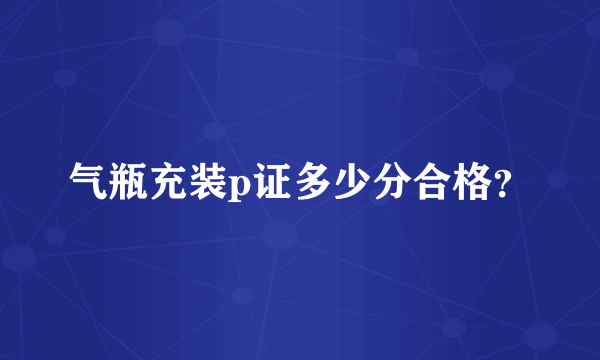 气瓶充装p证多少分合格?